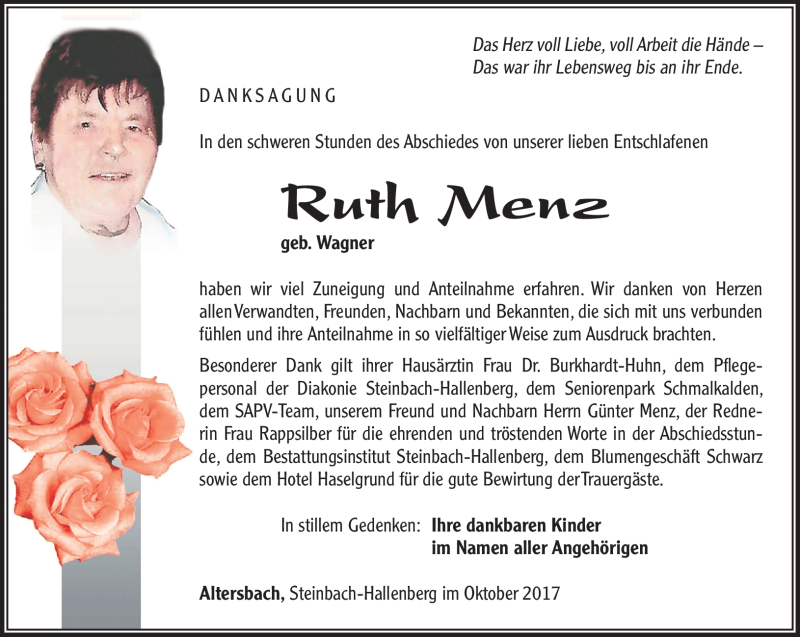 Das Herz voll Liebe, voll Arbeit die Hände –
Das war ihr Lebensweg bis an ihr Ende.

DANKSAGUNG

In den schweren Stunden des Abschiedes von unserer lieben Entschlafenen

Ruth Menz

geb. Wagner

haben wir viel Zuneigung und Anteilnahme erfahren. Wir danken von Herzen allen Verwandten, Freunden, Nachbarn und Bekannten, die sich mit uns verbunden fühlen und ihre Anteilnahme in so vielfältiger Weise zum Ausdruck brachten.

Besonderer Dank gilt ihrer Hausärztin Frau Dr. Burkhardt-Huhn, dem Pflegepersonal der Diakonie Steinbach-Hallenberg, dem Seniorenpark Schmalkalden, dem SAPV-Team, unserem Freund und Nachbarn Herrn Günter Menz, der Rednerin Frau Rappsilber für die ehrenden und tröstenden Worte in der Abschiedsstunde, dem Bestattungsinstitut Steinbach-Hallenberg, dem Blumengeschäft Schwarz sowie dem Hotel Haselgrund für die gute Bewirtung der Trauergäste.

In stillem Gedenken: Ihre dankbaren Kinder
im Namen aller Angehörigen

Altersbach, Steinbach-Hallenberg im Oktober 2017